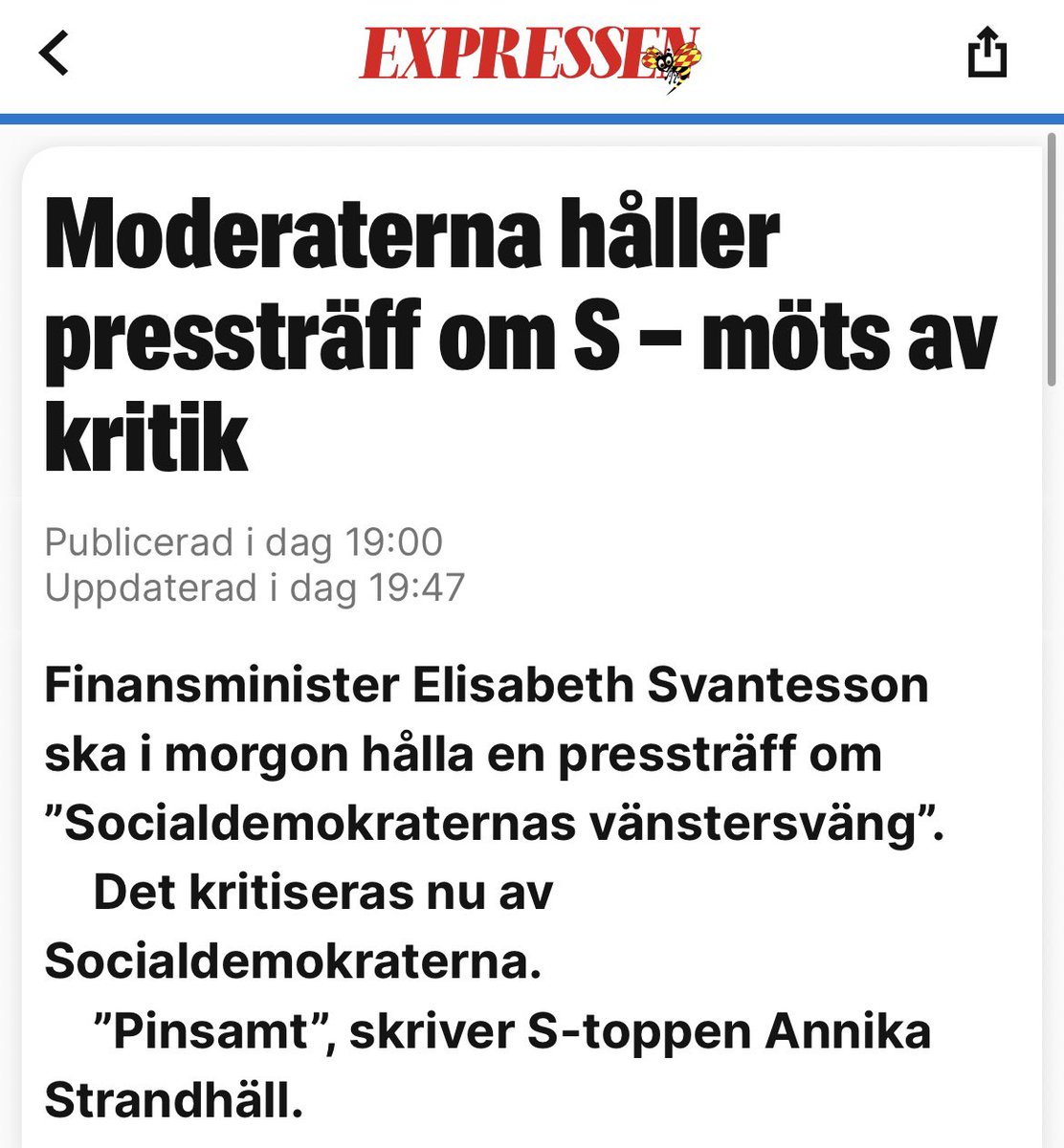 EXPRESSEN

Moderaterna håller pressträff om S – möts av kritik

Publicerad i dag 19:00
Uppdaterad i dag 19:47

Finansminister Elisabeth Svantesson ska i morgon hålla en pressträff om ”Socialdemokraternas vänstersväng”.

Det kritiseras nu av Socialdemokraterna.

”Pinsamt”, skriver S-toppen Annika Strandhäll.